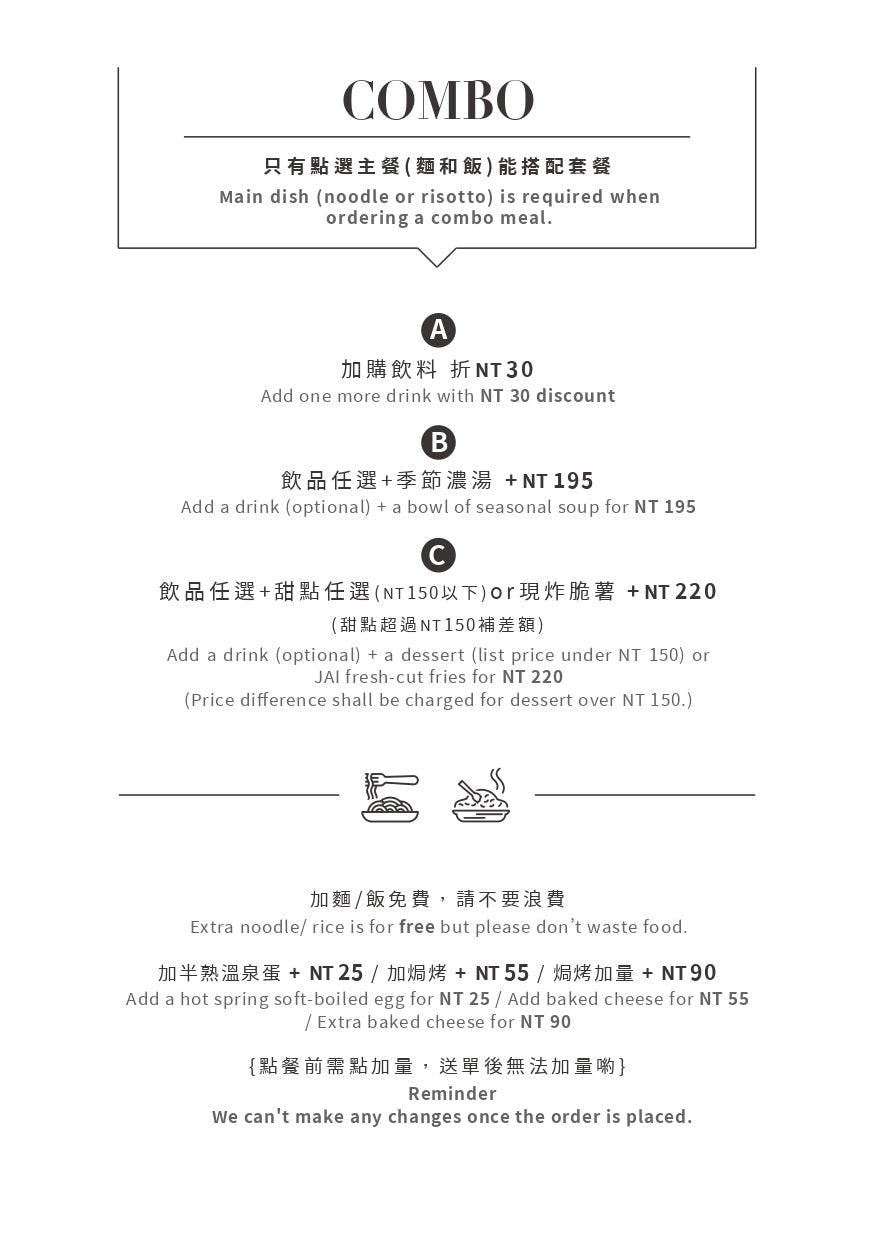 COMBO

只有點選主餐(麵和飯)能搭配套餐
Main dish (noodle or risotto) is required when ordering a combo meal.

A
加購飲料 折NT30
Add one more drink with NT 30 discount

B
飲品任選+季節濃湯 +NT195
Add a drink (optional) + a bowl of seasonal soup for NT 195

C
飲品任選+甜點任選(NT150以下)or現炸脆薯 +NT220
(甜點超過NT150補差額)
Add a drink (optional) + a dessert (list price under NT 150) or JAI fresh-cut fries for NT 220
(Price difference shall be charged for dessert over NT 150.)

加麵/飯免費，請不要浪費
Extra noodle/ rice is for free but please don't waste food.

加半熟溫泉蛋 + NT25 / 加焗烤 + NT55 / 焗烤加量 + NT90
Add a hot spring soft-boiled egg for NT 25 / Add baked cheese for NT 55 / Extra baked cheese for NT 90

{點餐前需點加量，送單後無法加量喲}
Reminder
We can't make any changes once the order is placed.